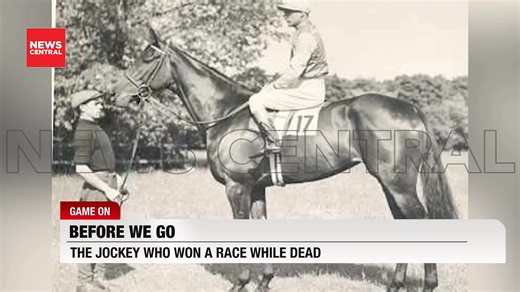 NEWS CENTRAL

17

NEWS CENTRAL

GAME ON

BEFORE WE GO

THE JOCKEY WHO WON A RACE WHILE DEAD